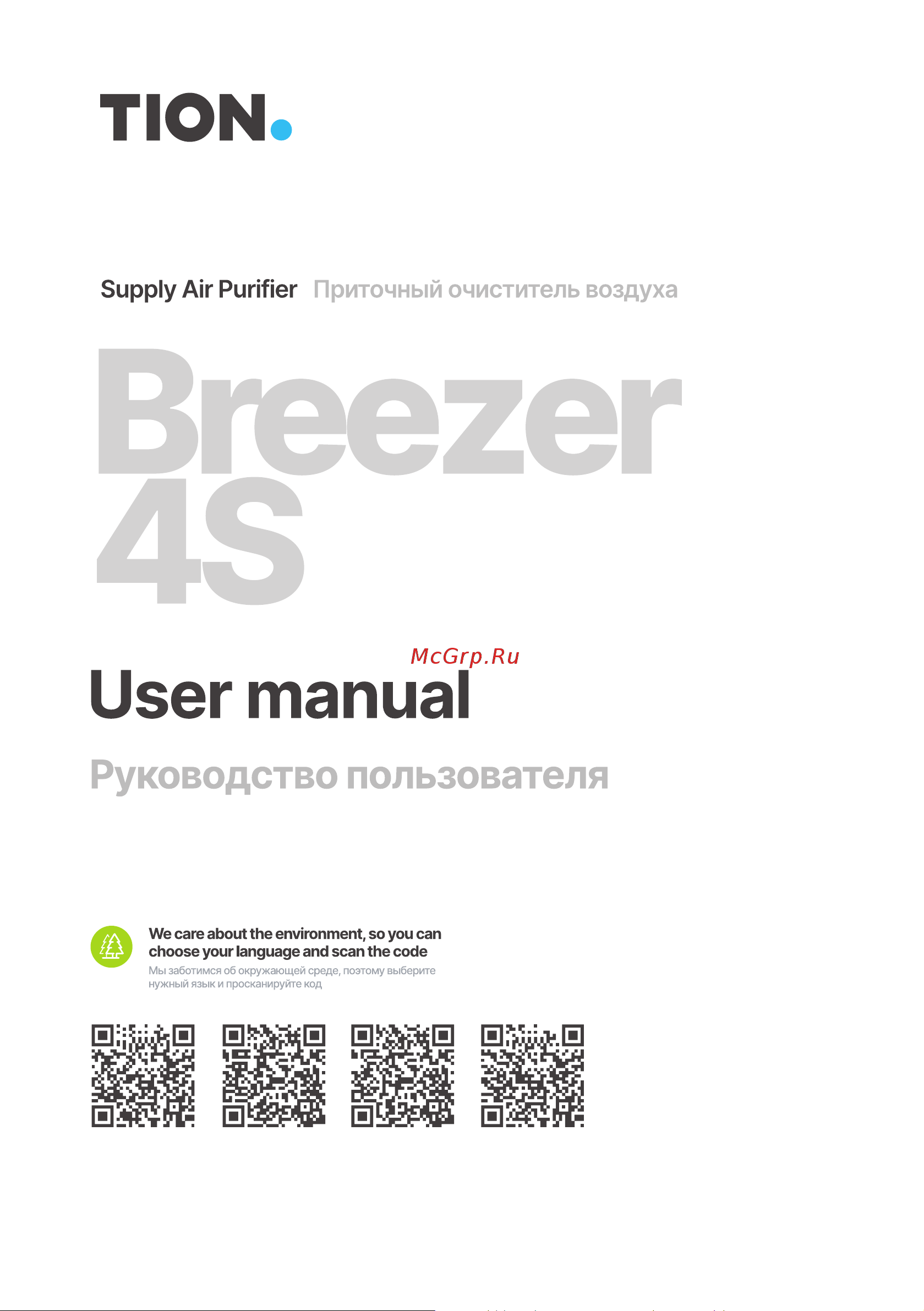 TION.

Supply Air Purifier Приточный очиститель воздуха

Breezer 4S

McGrp.Ru

User manual

Руководство пользователя

We care about the environment, so you can choose your language and scan the code
Мы заботимся об окружающей среде, поэтому выберите нужный язык и просканируйте код